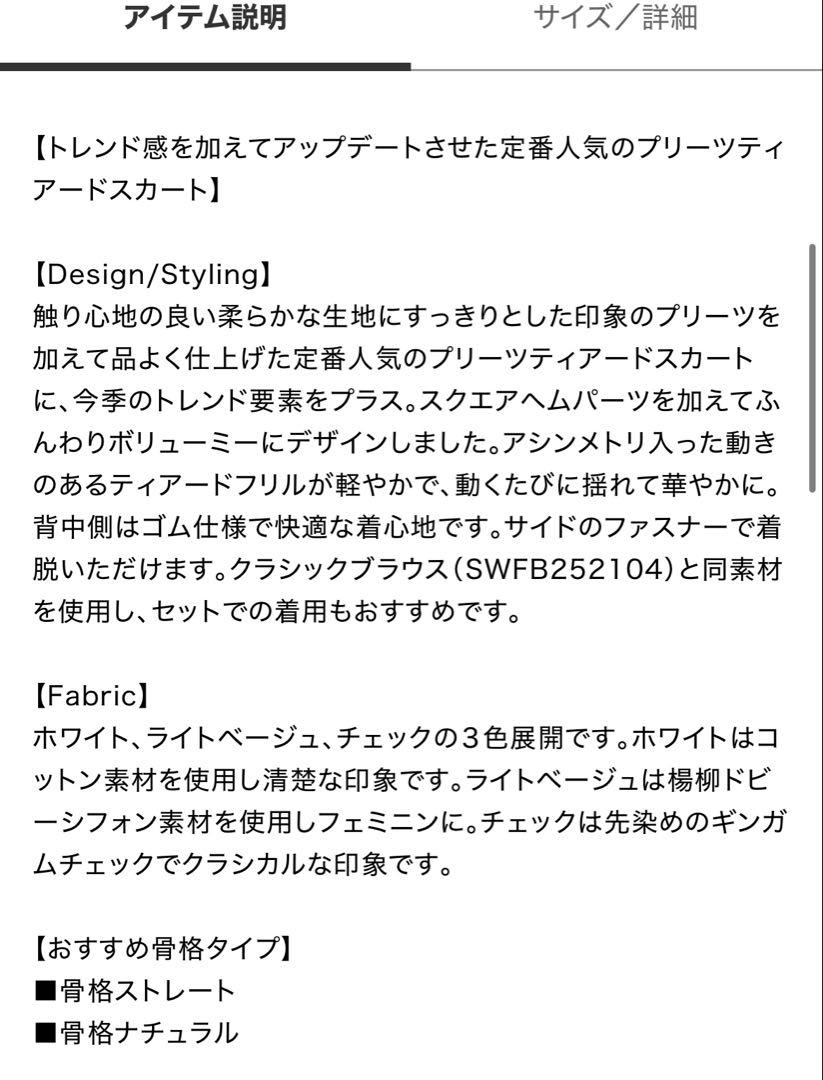 アイテム説明　サイズ／詳細

【トレンド感を加えてアップデートさせた定番人気のプリーツティアードスカート】

【Design/Styling】
触り心地の良い柔らかな生地にすっきりとした印象のプリーツを加えて品よく仕上げた定番人気のプリーツティアードスカートに、今季のトレンド要素をプラス。スクエアヘムパーツを加えてふんわりボリューミーにデザインしました。アシンメトリ入った動きのあるティアードフリルが軽やかで、動くたびに揺れて華やかに。背中側はゴム仕様で快適な着心地です。サイドのファスナーで着脱いただけます。クラシックブラウス（SWFB252104）と同素材を使用し、セットでの着用もおすすめです。

【Fabric】
ホワイト、ライトベージュ、チェックの３色展開です。ホワイトはコットン素材を使用し清楚な印象です。ライトベージュは楊柳ドビーシフォン素材を使用しフェミニンに。チェックは先染めのギンガムチェックでクラシカルな印象です。

【おすすめ骨格タイプ】
■骨格ストレート
■骨格ナチュラル